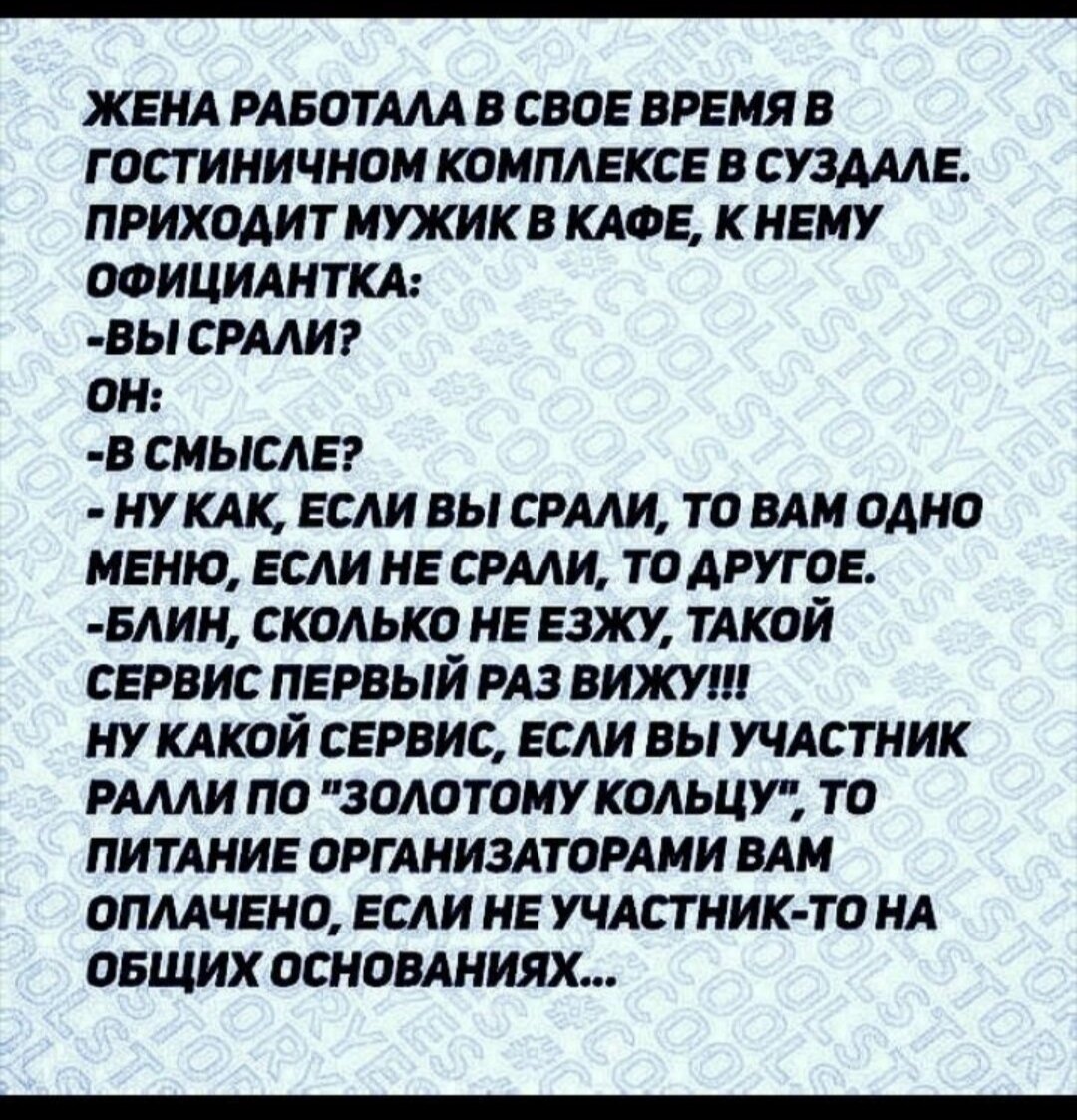 ЖЕНА РАБОТАЛА В СВОЕ ВРЕМЯ В ГОСТИНИЧНОМ КОМПЛЕКСЕ В СУЗДАЛЕ. ПРИХОДИТ МУЖИК В КАФЕ, К НЕМУ ОФИЦИАНТКА:
-ВЫ СРАЛИ?
ОН:
-В СМЫСЛЕ?
- НУ КАК, ЕСЛИ ВЫ СРАЛИ, ТО ВАМ ОДНО МЕНЮ, ЕСЛИ НЕ СРАЛИ, ТО ДРУГОЕ.
-БЛИН, СКОЛЬКО НЕ ЕЗЖУ, ТАКОЙ СЕРВИС ПЕРВЫЙ РАЗ ВИЖУ!!!
НУ КАКОЙ СЕРВИС, ЕСЛИ ВЫ УЧАСТНИК РАЛЛИ ПО "ЗОЛОТОМУ КОЛЬЦУ", ТО ПИТАНИЕ ОРГАНИЗАТОРАМИ ВАМ ОПЛАЧЕНО, ЕСЛИ НЕ УЧАСТНИК-ТО НА ОБЩИХ ОСНОВАНИЯХ...